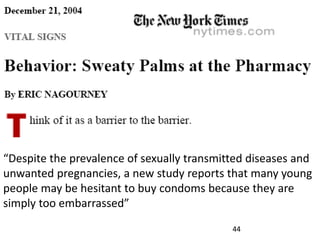 December 21, 2004

The New York Times
nytimes.com

VITAL SIGNS

Behavior: Sweaty Palms at the Pharmacy

By ERIC NAGOURNEY

Think of it as a barrier to the barrier.

“Despite the prevalence of sexually transmitted diseases and unwanted pregnancies, a new study reports that many young people may be hesitant to buy condoms because they are simply too embarrassed”

44